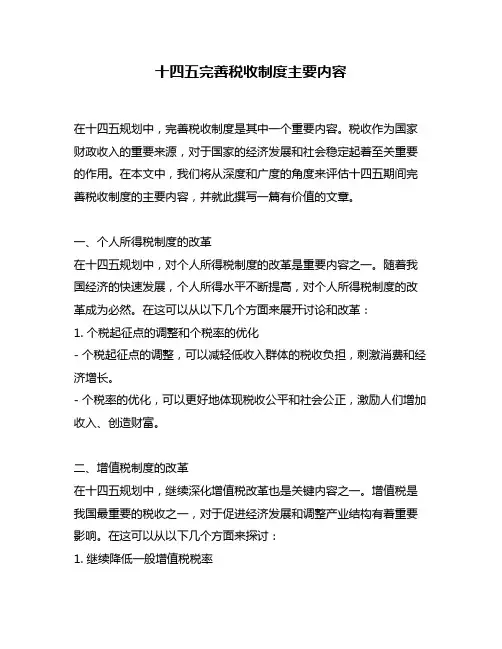 十四五完善税收制度主要内容

在十四五规划中，完善税收制度是其中一个重要内容。税收作为国家财政收入的重要来源，对于国家的经济发展和社会稳定起着至关重要的作用。在本文中，我们将从深度和广度的角度来评估十四五期间完善税收制度的主要内容，并就此撰写一篇有价值的文章。

一、个人所得税制度的改革
在十四五规划中，对个人所得税制度的改革是重要内容之一。随着我国经济的快速发展，个人所得水平不断提高，对个人所得税制度的改革成为必然。在这可以从以下几个方面来展开讨论和改革：
1. 个税起征点的调整和个税率的优化
- 个税起征点的调整，可以减轻低收入群体的税收负担，刺激消费和经济增长。
- 个税率的优化，可以更好地体现税收公平和社会公正，激励人们增加收入、创造财富。

二、增值税制度的改革
在十四五规划中，继续深化增值税改革也是关键内容之一。增值税是我国最重要的税收之一，对于促进经济发展和调整产业结构有着重要影响。在这可以从以下几个方面来探讨：
1. 继续降低一般增值税税率